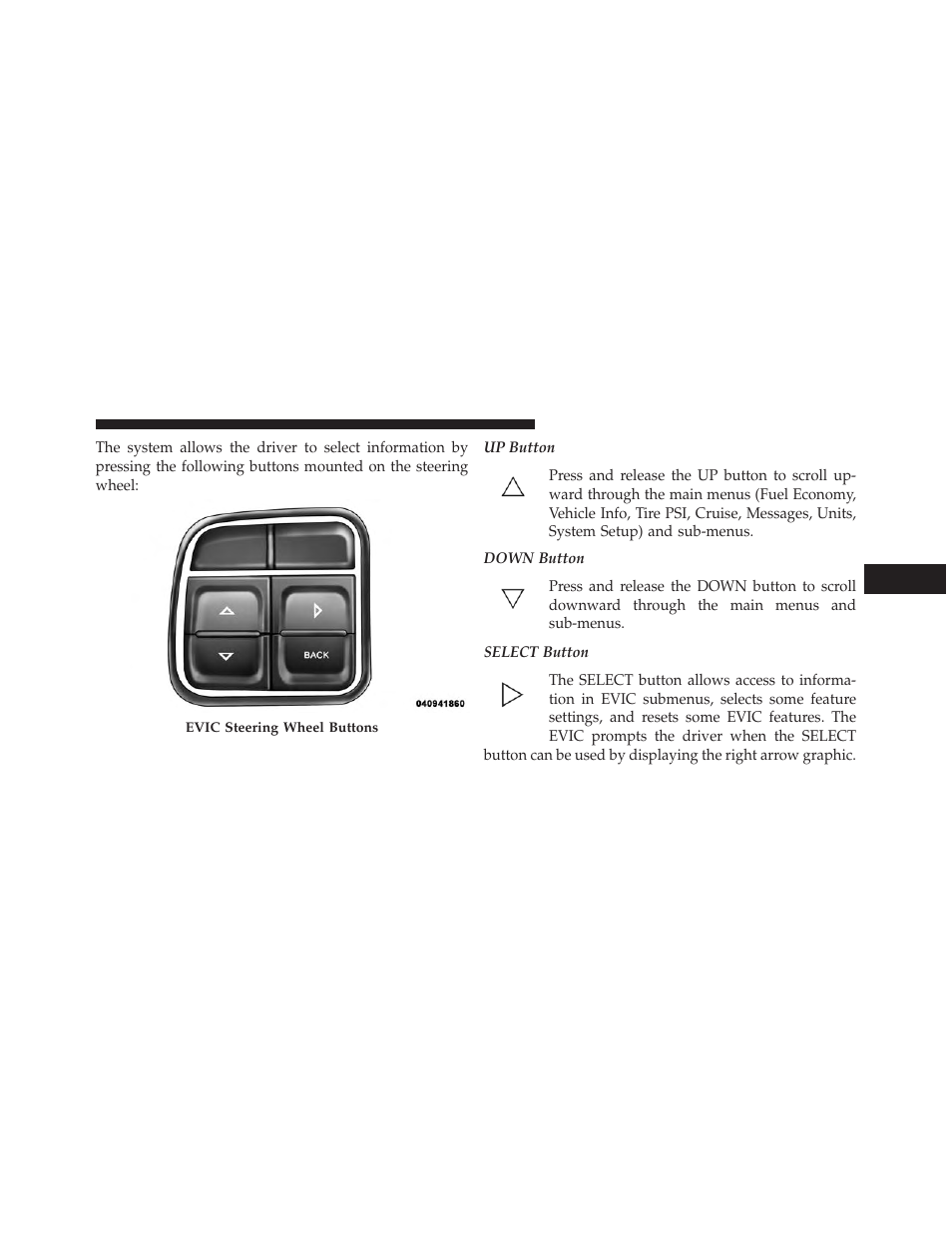 The system allows the driver to select information by pressing the following buttons mounted on the steering wheel:

BACK

040941860

EVIC Steering Wheel Buttons

UP Button

Press and release the UP button to scroll upward through the main menus (Fuel Economy, Vehicle Info, Tire PSI, Cruise, Messages, Units, System Setup) and sub-menus.

DOWN Button

Press and release the DOWN button to scroll downward through the main menus and sub-menus.

SELECT Button

The SELECT button allows access to information in EVIC submenus, selects some feature settings, and resets some EVIC features. The EVIC prompts the driver when the SELECT button can be used by displaying the right arrow graphic.